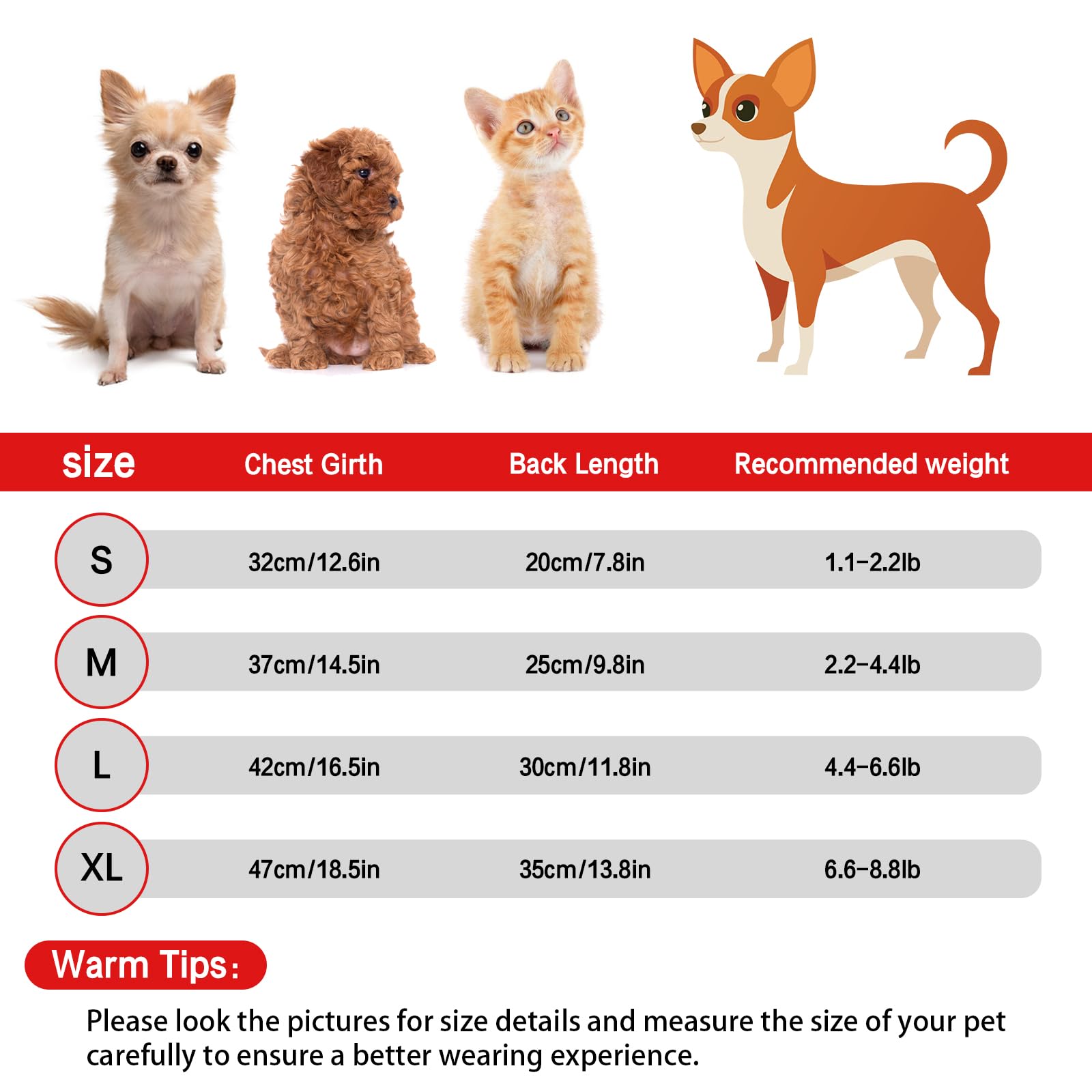 | size | Chest Girth | Back Length | Recommended weight |
|---|---|---|---|
| S | 32cm/12.6in | 20cm/7.8in | 1.1-2.2lb |
| M | 37cm/14.5in | 25cm/9.8in | 2.2-4.4lb |
| L | 42cm/16.5in | 30cm/11.8in | 4.4-6.6lb |
| XL | 47cm/18.5in | 35cm/13.8in | 6.6-8.8lb |

Warm Tips:

Please look the pictures for size details and measure the size of your pet carefully to ensure a better wearing experience.